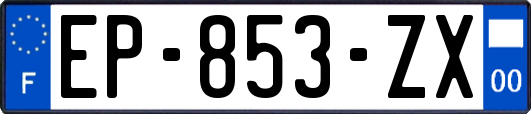 F
EP-853-ZX
00